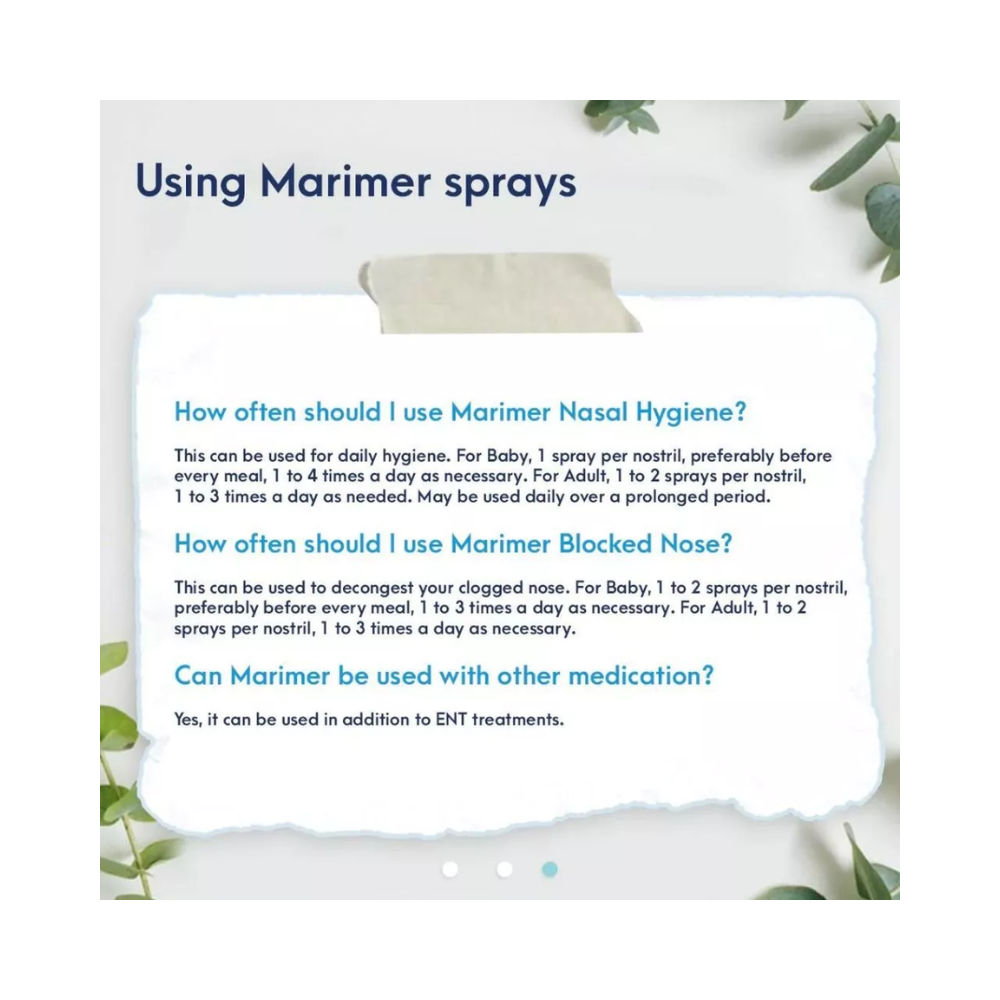 Using Marimer sprays

How often should I use Marimer Nasal Hygiene?

This can be used for daily hygiene. For Baby, 1 spray per nostril, preferably before every meal, 1 to 4 times a day as necessary. For Adult, 1 to 2 sprays per nostril, 1 to 3 times a day as needed. May be used daily over a prolonged period.

How often should I use Marimer Blocked Nose?

This can be used to decongest your clogged nose. For Baby, 1 to 2 sprays per nostril, preferably before every meal, 1 to 3 times a day as necessary. For Adult, 1 to 2 sprays per nostril, 1 to 3 times a day as necessary.

Can Marimer be used with other medication?

Yes, it can be used in addition to ENT treatments.